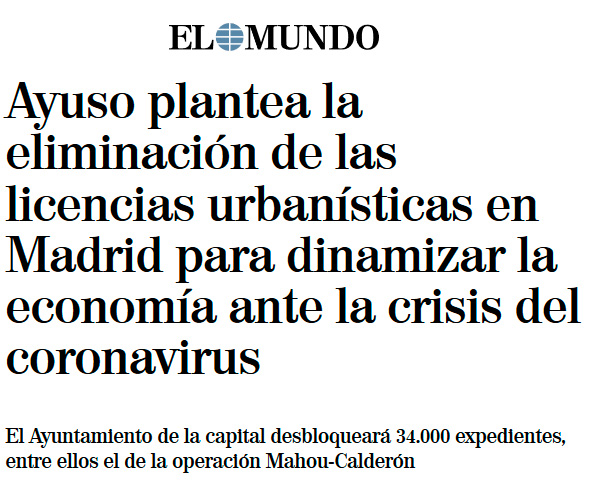 EL MUNDO

Ayuso plantea la eliminación de las licencias urbanísticas en Madrid para dinamizar la economía ante la crisis del coronavirus

El Ayuntamiento de la capital desbloqueará 34.000 expedientes, entre ellos el de la operación Mahou-Calderón